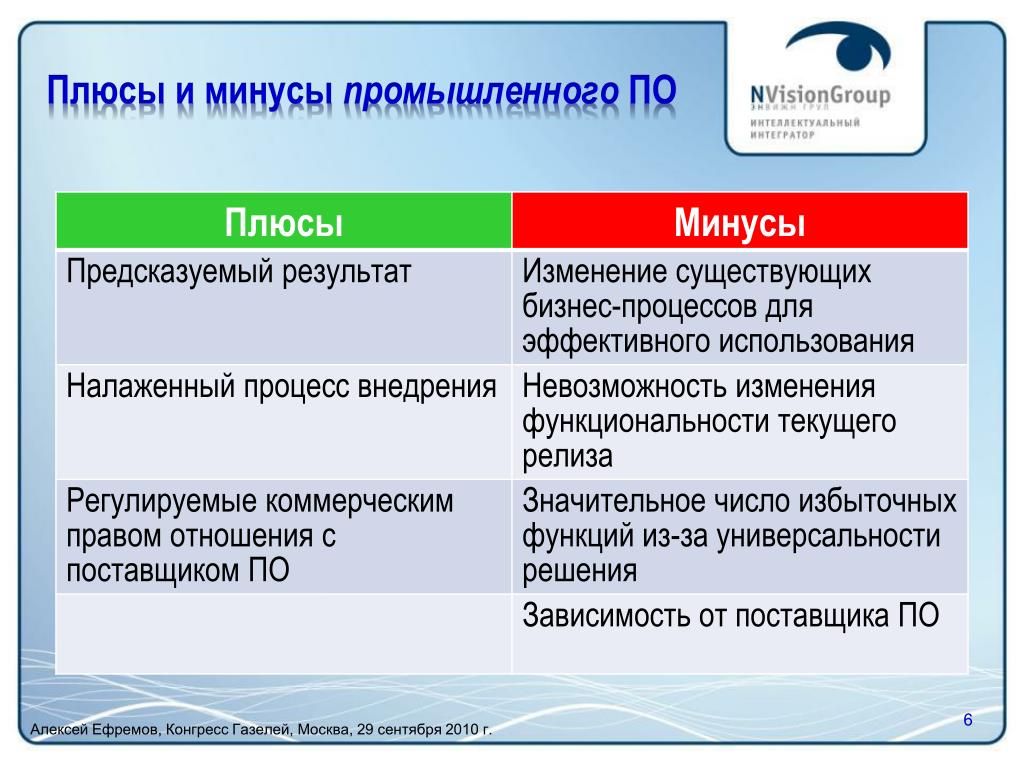 Плюсы и минусы промышленного ПО

NVisionGroup
ЭНВИЖН ГРУП
ИНТЕЛЛЕКТУАЛЬНЫЙ ИНТЕГРАТОР

| Плюсы | Минусы |
|---|---|
| Предсказуемый результат | Изменение существующих бизнес-процессов для эффективного использования |
| Налаженный процесс внедрения | Невозможность изменения функциональности текущего релиза |
| Регулируемые коммерческим правом отношения с поставщиком ПО | Значительное число избыточных функций из-за универсальности решения |
| | Зависимость от поставщика ПО |

Алексей Ефремов, Конгресс Газелей, Москва, 29 сентября 2010 г.

6